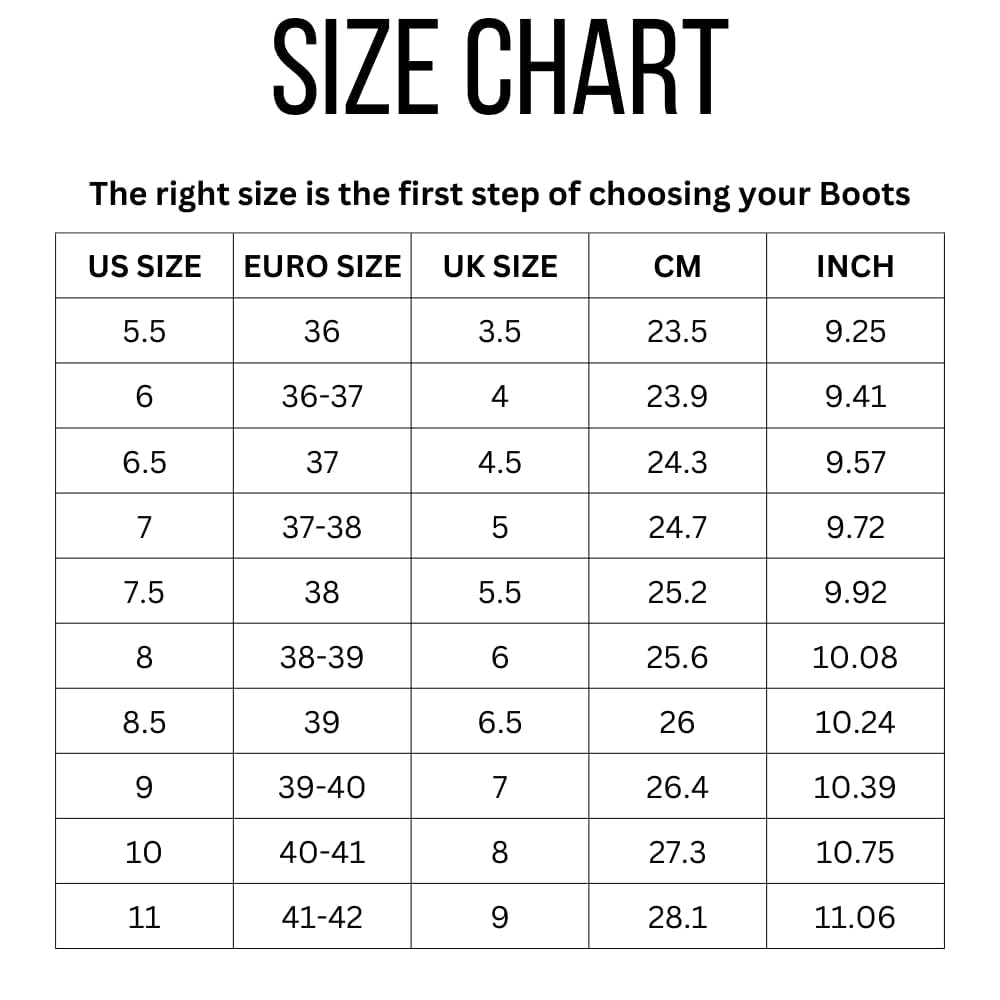 SIZE CHART

The right size is the first step of choosing your Boots

| US SIZE | EURO SIZE | UK SIZE | CM | INCH |
|---|---|---|---|---|
| 5.5 | 36 | 3.5 | 23.5 | 9.25 |
| 6 | 36-37 | 4 | 23.9 | 9.41 |
| 6.5 | 37 | 4.5 | 24.3 | 9.57 |
| 7 | 37-38 | 5 | 24.7 | 9.72 |
| 7.5 | 38 | 5.5 | 25.2 | 9.92 |
| 8 | 38-39 | 6 | 25.6 | 10.08 |
| 8.5 | 39 | 6.5 | 26 | 10.24 |
| 9 | 39-40 | 7 | 26.4 | 10.39 |
| 10 | 40-41 | 8 | 27.3 | 10.75 |
| 11 | 41-42 | 9 | 28.1 | 11.06 |